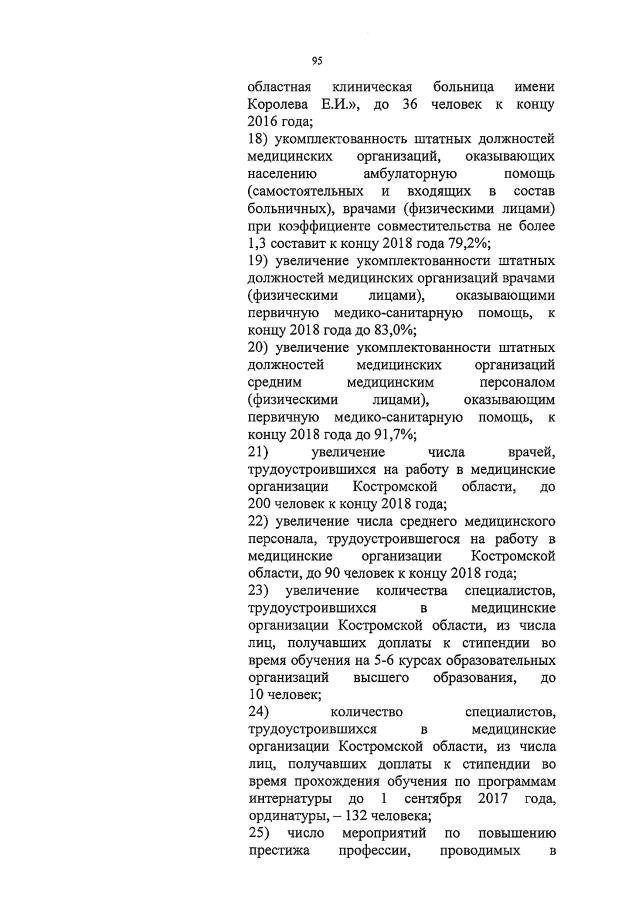 95

областная клиническая больница имени Королева Е.И.», до 36 человек к концу 2016 года;

18) укомплектованность штатных должностей медицинских организаций, оказывающих населению амбулаторную помощь (самостоятельных и входящих в состав больничных), врачами (физическими лицами) при коэффициенте совместительства не более 1,3 составит к концу 2018 года 79,2%;

19) увеличение укомплектованности штатных должностей медицинских организаций врачами (физическими лицами), оказывающими первичную медико-санитарную помощь, к концу 2018 года до 83,0%;

20) увеличение укомплектованности штатных должностей медицинских организаций средним медицинским персоналом (физическими лицами), оказывающим первичную медико-санитарную помощь, к концу 2018 года до 91,7%;

21) увеличение числа врачей, трудоустроившихся на работу в медицинские организации Костромской области, до 200 человек к концу 2018 года;

22) увеличение числа среднего медицинского персонала, трудоустроившегося на работу в медицинские организации Костромской области, до 90 человек к концу 2018 года;

23) увеличение количества специалистов, трудоустроившихся в медицинские организации Костромской области, из числа лиц, получавших доплаты к стипендии во время обучения на 5-6 курсах образовательных организаций высшего образования, до 10 человек;

24) количество специалистов, трудоустроившихся в медицинские организации Костромской области, из числа лиц, получавших доплаты к стипендии во время прохождения обучения по программам интернатуры до 1 сентября 2017 года, ординатуры, – 132 человека;

25) число мероприятий по повышению престижа профессии, проводимых в